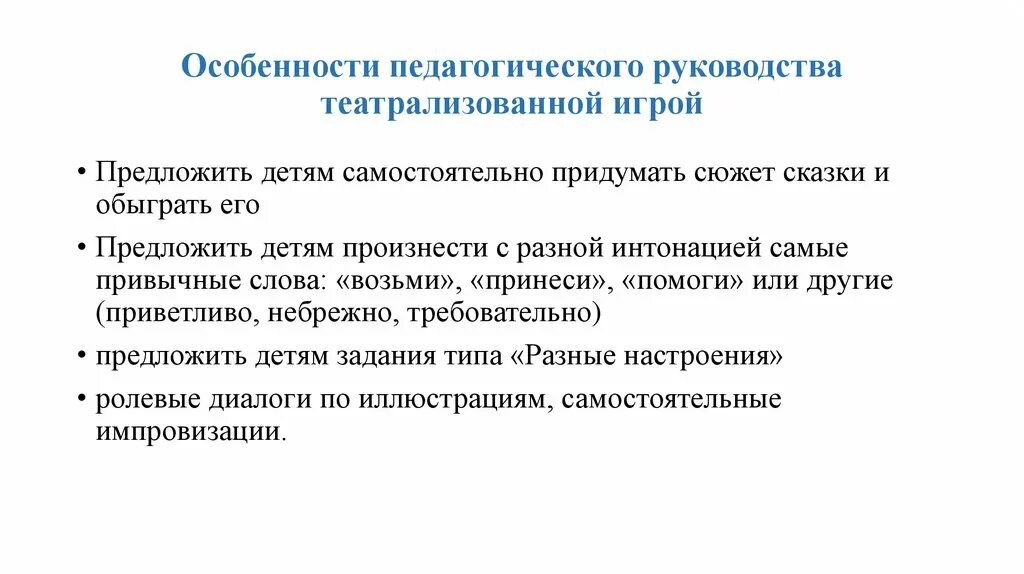 Особенности педагогического руководства театрализованной игрой

• Предложить детям самостоятельно придумать сюжет сказки и обыграть его

• Предложить детям произнести с разной интонацией самые привычные слова: «возьми», «принеси», «помоги» или другие (приветливо, небрежно, требовательно)

• предложить детям задания типа «Разные настроения»

• ролевые диалоги по иллюстрациям, самостоятельные импровизации.